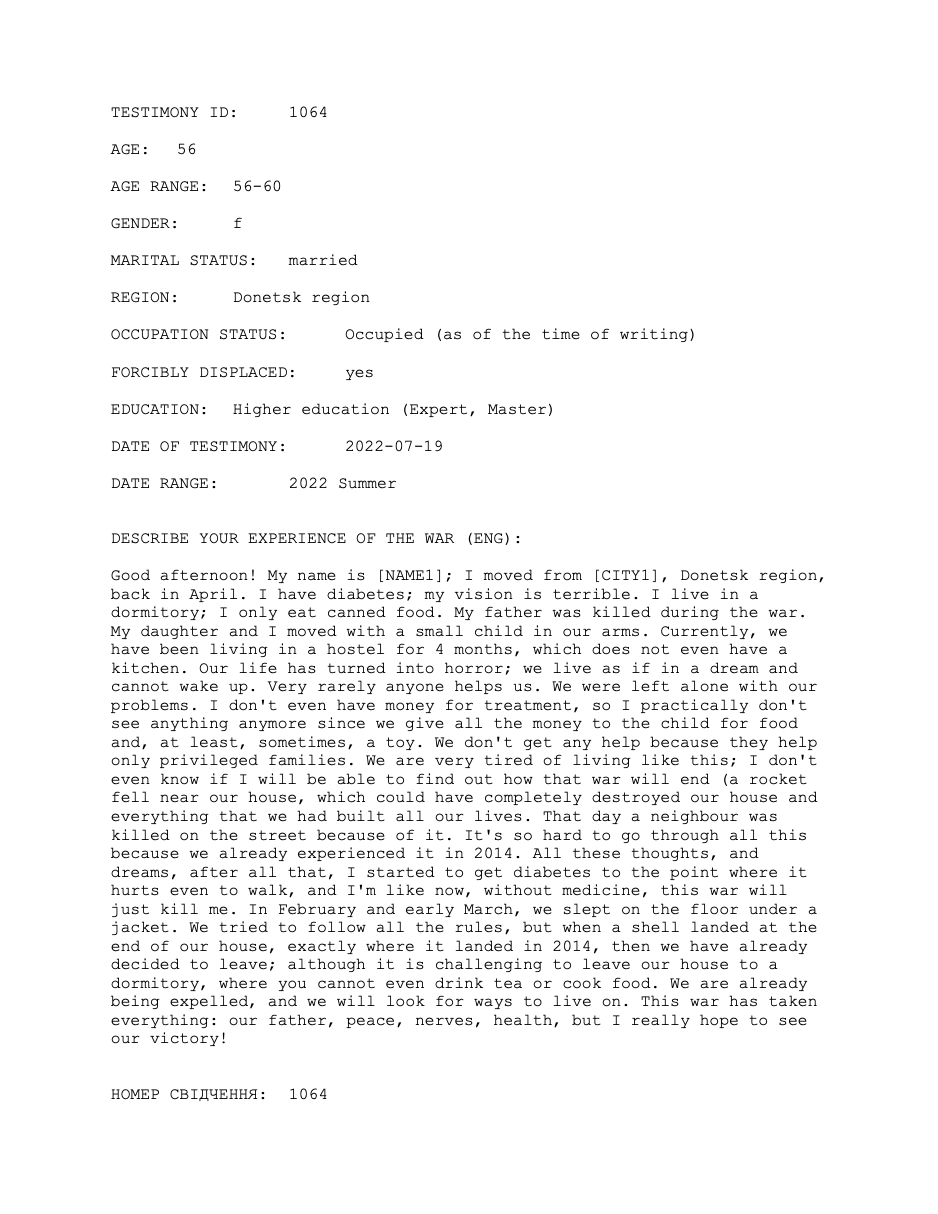 TESTIMONY ID: 1064

AGE: 56

AGE RANGE: 56-60

GENDER: f

MARITAL STATUS: married

REGION: Donetsk region

OCCUPATION STATUS: Occupied (as of the time of writing)

FORCIBLY DISPLACED: yes

EDUCATION: Higher education (Expert, Master)

DATE OF TESTIMONY: 2022-07-19

DATE RANGE: 2022 Summer

DESCRIBE YOUR EXPERIENCE OF THE WAR (ENG):

Good afternoon! My name is [NAME1]; I moved from [CITY1], Donetsk region, back in April. I have diabetes; my vision is terrible. I live in a dormitory; I only eat canned food. My father was killed during the war. My daughter and I moved with a small child in our arms. Currently, we have been living in a hostel for 4 months, which does not even have a kitchen. Our life has turned into horror; we live as if in a dream and cannot wake up. Very rarely anyone helps us. We were left alone with our problems. I don't even have money for treatment, so I practically don't see anything anymore since we give all the money to the child for food and, at least, sometimes, a toy. We don't get any help because they help only privileged families. We are very tired of living like this; I don't even know if I will be able to find out how that war will end (a rocket fell near our house, which could have completely destroyed our house and everything that we had built all our lives. That day a neighbour was killed on the street because of it. It's so hard to go through all this because we already experienced it in 2014. All these thoughts, and dreams, after all that, I started to get diabetes to the point where it hurts even to walk, and I'm like now, without medicine, this war will just kill me. In February and early March, we slept on the floor under a jacket. We tried to follow all the rules, but when a shell landed at the end of our house, exactly where it landed in 2014, then we have already decided to leave; although it is challenging to leave our house to a dormitory, where you cannot even drink tea or cook food. We are already being expelled, and we will look for ways to live on. This war has taken everything: our father, peace, nerves, health, but I really hope to see our victory!

НОМЕР СВІДЧЕННЯ: 1064